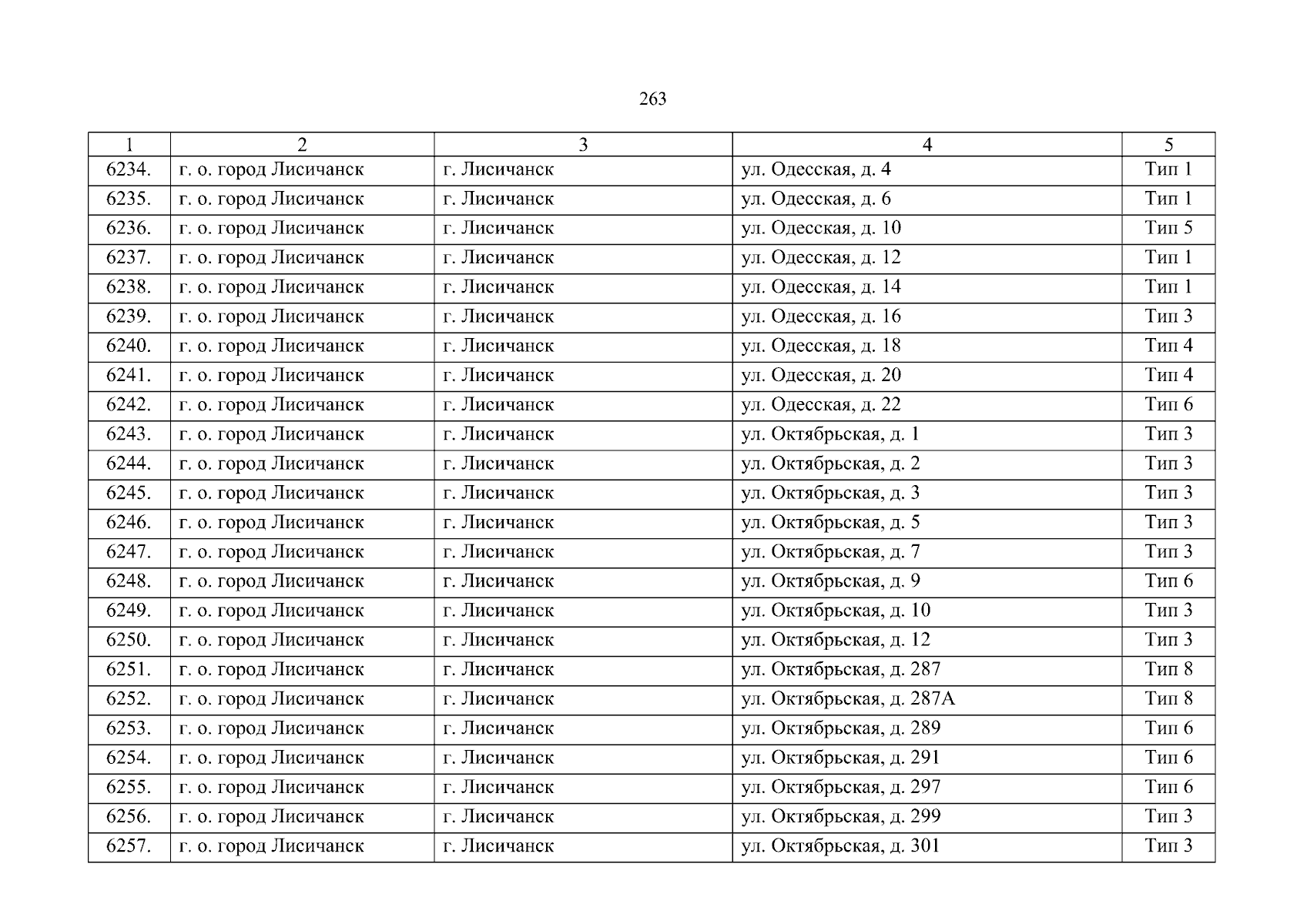 263

| 1 | 2 | 3 | 4 | 5 |
|---|---|---|---|---|
| 6234. | г. о. город Лисичанск | г. Лисичанск | ул. Одесская, д. 4 | Тип 1 |
| 6235. | г. о. город Лисичанск | г. Лисичанск | ул. Одесская, д. 6 | Тип 1 |
| 6236. | г. о. город Лисичанск | г. Лисичанск | ул. Одесская, д. 10 | Тип 5 |
| 6237. | г. о. город Лисичанск | г. Лисичанск | ул. Одесская, д. 12 | Тип 1 |
| 6238. | г. о. город Лисичанск | г. Лисичанск | ул. Одесская, д. 14 | Тип 1 |
| 6239. | г. о. город Лисичанск | г. Лисичанск | ул. Одесская, д. 16 | Тип 3 |
| 6240. | г. о. город Лисичанск | г. Лисичанск | ул. Одесская, д. 18 | Тип 4 |
| 6241. | г. о. город Лисичанск | г. Лисичанск | ул. Одесская, д. 20 | Тип 4 |
| 6242. | г. о. город Лисичанск | г. Лисичанск | ул. Одесская, д. 22 | Тип 6 |
| 6243. | г. о. город Лисичанск | г. Лисичанск | ул. Октябрьская, д. 1 | Тип 3 |
| 6244. | г. о. город Лисичанск | г. Лисичанск | ул. Октябрьская, д. 2 | Тип 3 |
| 6245. | г. о. город Лисичанск | г. Лисичанск | ул. Октябрьская, д. 3 | Тип 3 |
| 6246. | г. о. город Лисичанск | г. Лисичанск | ул. Октябрьская, д. 5 | Тип 3 |
| 6247. | г. о. город Лисичанск | г. Лисичанск | ул. Октябрьская, д. 7 | Тип 3 |
| 6248. | г. о. город Лисичанск | г. Лисичанск | ул. Октябрьская, д. 9 | Тип 6 |
| 6249. | г. о. город Лисичанск | г. Лисичанск | ул. Октябрьская, д. 10 | Тип 3 |
| 6250. | г. о. город Лисичанск | г. Лисичанск | ул. Октябрьская, д. 12 | Тип 3 |
| 6251. | г. о. город Лисичанск | г. Лисичанск | ул. Октябрьская, д. 287 | Тип 8 |
| 6252. | г. о. город Лисичанск | г. Лисичанск | ул. Октябрьская, д. 287А | Тип 8 |
| 6253. | г. о. город Лисичанск | г. Лисичанск | ул. Октябрьская, д. 289 | Тип 6 |
| 6254. | г. о. город Лисичанск | г. Лисичанск | ул. Октябрьская, д. 291 | Тип 6 |
| 6255. | г. о. город Лисичанск | г. Лисичанск | ул. Октябрьская, д. 297 | Тип 6 |
| 6256. | г. о. город Лисичанск | г. Лисичанск | ул. Октябрьская, д. 299 | Тип 3 |
| 6257. | г. о. город Лисичанск | г. Лисичанск | ул. Октябрьская, д. 301 | Тип 3 |